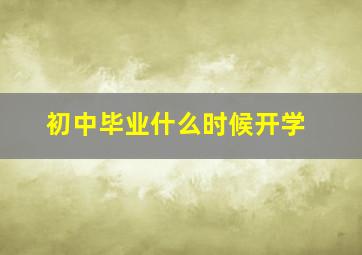 初中毕业什么时候开学